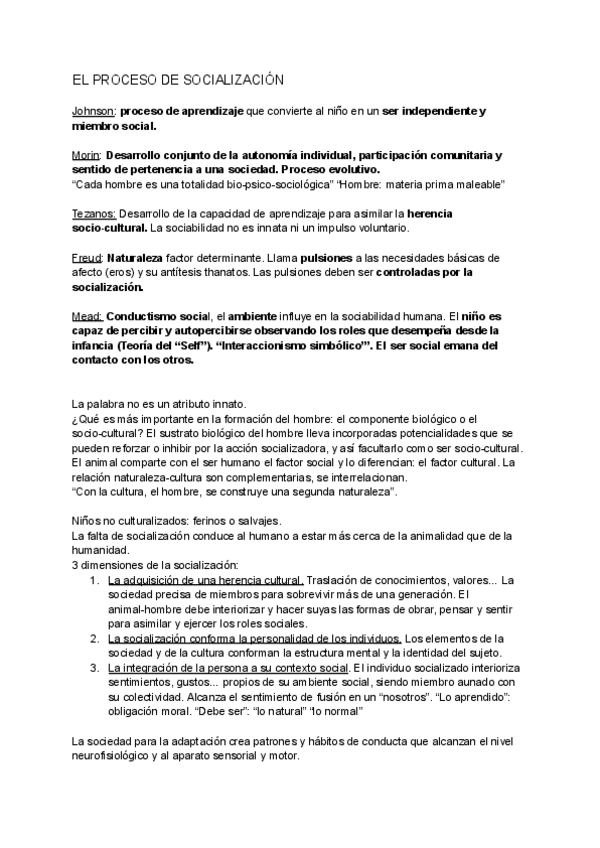 EL PROCESO DE SOCIALIZACIÓN

Johnson: proceso de aprendizaje que convierte al niño en un ser independiente y miembro social.

Morin: Desarrollo conjunto de la autonomía individual, participación comunitaria y sentido de pertenencia a una sociedad. Proceso evolutivo.
"Cada hombre es una totalidad bio-psico-sociológica" "Hombre: materia prima maleable"

Tezanos: Desarrollo de la capacidad de aprendizaje para asimilar la herencia socio-cultural. La sociabilidad no es innata ni un impulso voluntario.

Freud: Naturaleza factor determinante. Llama pulsiones a las necesidades básicas de afecto (eros) y su antítesis thanatos. Las pulsiones deben ser controladas por la socialización.

Mead: Conductismo social, el ambiente influye en la sociabilidad humana. El niño es capaz de percibir y autopercibirse observando los roles que desempeña desde la infancia (Teoría del "Self"). "Interaccionismo simbólico". El ser social emana del contacto con los otros.

La palabra no es un atributo innato.
¿Qué es más importante en la formación del hombre: el componente biológico o el socio-cultural? El sustrato biológico del hombre lleva incorporadas potencialidades que se pueden reforzar o inhibir por la acción socializadora, y así facultarlo como ser socio-cultural.
El animal comparte con el ser humano el factor social y lo diferencian: el factor cultural. La relación naturaleza-cultura son complementarias, se interrelacionan.
"Con la cultura, el hombre, se construye una segunda naturaleza".

Niños no culturalizados: ferinos o salvajes.
La falta de socialización conduce al humano a estar más cerca de la animalidad que de la humanidad.
3 dimensiones de la socialización:
1. La adquisición de una herencia cultural. Traslación de conocimientos, valores... La sociedad precisa de miembros para sobrevivir más de una generación. El animal-hombre debe interiorizar y hacer suyas las formas de obrar, pensar y sentir para asimilar y ejercer los roles sociales.
2. La socialización conforma la personalidad de los individuos. Los elementos de la sociedad y de la cultura conforman la estructura mental y la identidad del sujeto.
3. La integración de la persona a su contexto social. El individuo socializado interioriza sentimientos, gustos... propios de su ambiente social, siendo miembro aunado con su colectividad. Alcanza el sentimiento de fusión en un "nosotros". "Lo aprendido": obligación moral. "Debe ser": "lo natural" "lo normal"

La sociedad para la adaptación crea patrones y hábitos de conducta que alcanzan el nivel neurofisiológico y al aparato sensorial y motor.